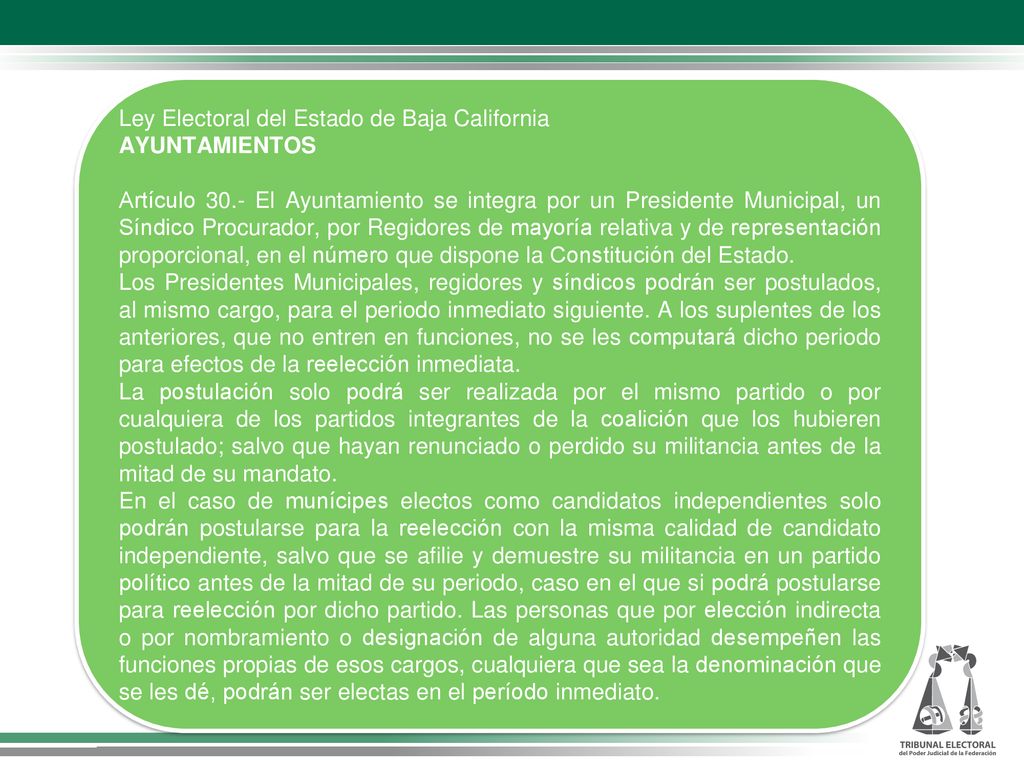 Ley Electoral del Estado de Baja California
AYUNTAMIENTOS

Artículo 30.- El Ayuntamiento se integra por un Presidente Municipal, un Síndico Procurador, por Regidores de mayoría relativa y de representación proporcional, en el número que dispone la Constitución del Estado.
Los Presidentes Municipales, regidores y síndicos podrán ser postulados, al mismo cargo, para el periodo inmediato siguiente. A los suplentes de los anteriores, que no entren en funciones, no se les computará dicho periodo para efectos de la reelección inmediata.
La postulación solo podrá ser realizada por el mismo partido o por cualquiera de los partidos integrantes de la coalición que los hubieren postulado; salvo que hayan renunciado o perdido su militancia antes de la mitad de su mandato.
En el caso de munícipes electos como candidatos independientes solo podrán postularse para la reelección con la misma calidad de candidato independiente, salvo que se afilie y demuestre su militancia en un partido político antes de la mitad de su periodo, caso en el que si podrá postularse para reelección por dicho partido. Las personas que por elección indirecta o por nombramiento o designación de alguna autoridad desempeñen las funciones propias de esos cargos, cualquiera que sea la denominación que se les dé, podrán ser electas en el período inmediato.

TRIBUNAL ELECTORAL
del Poder Judicial de la Federación